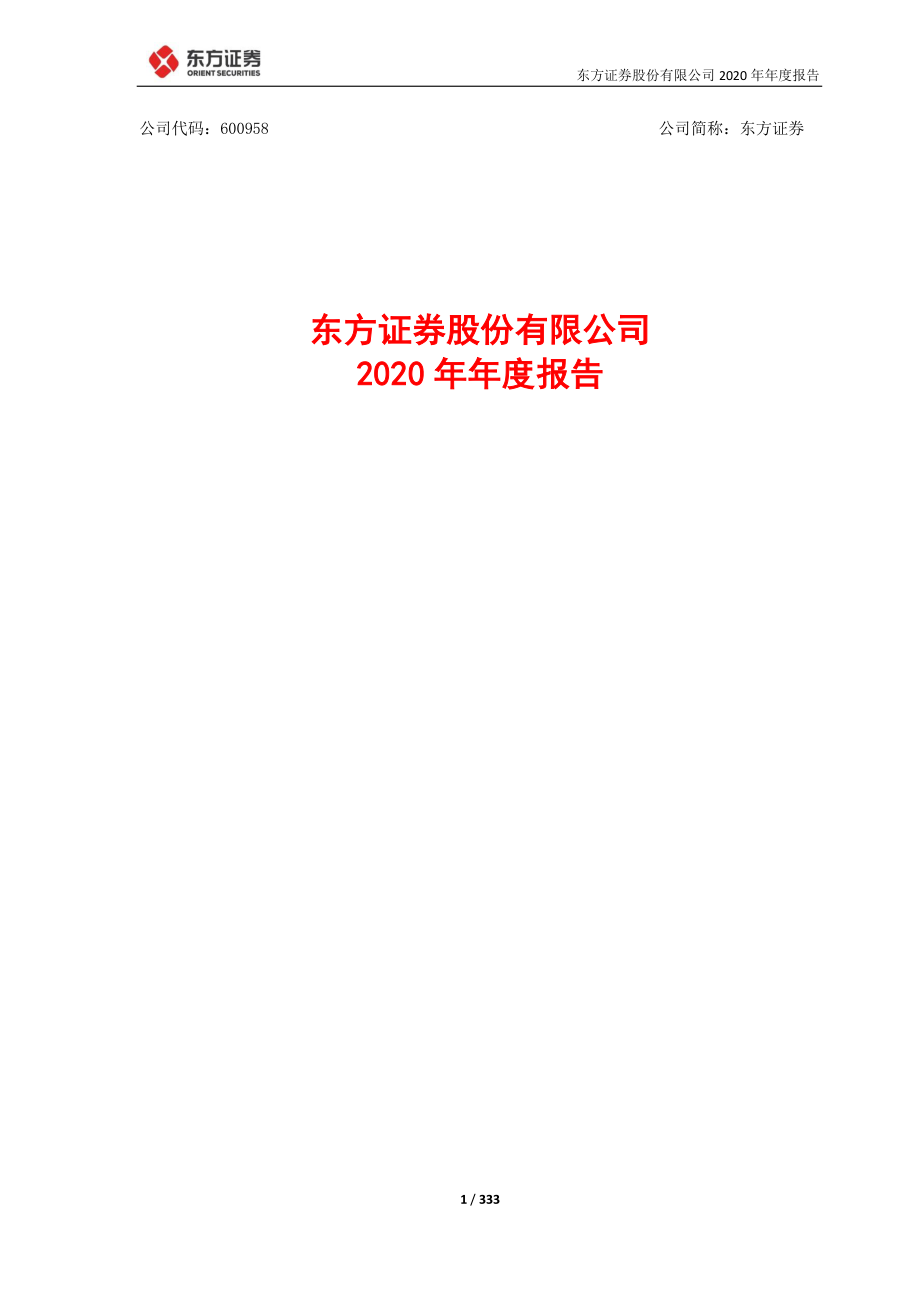 东方证券
ORIENT SECURITIES

东方证券股份有限公司 2020 年年度报告

公司代码：600958

公司简称：东方证券

东方证券股份有限公司
2020 年年度报告

1 / 333